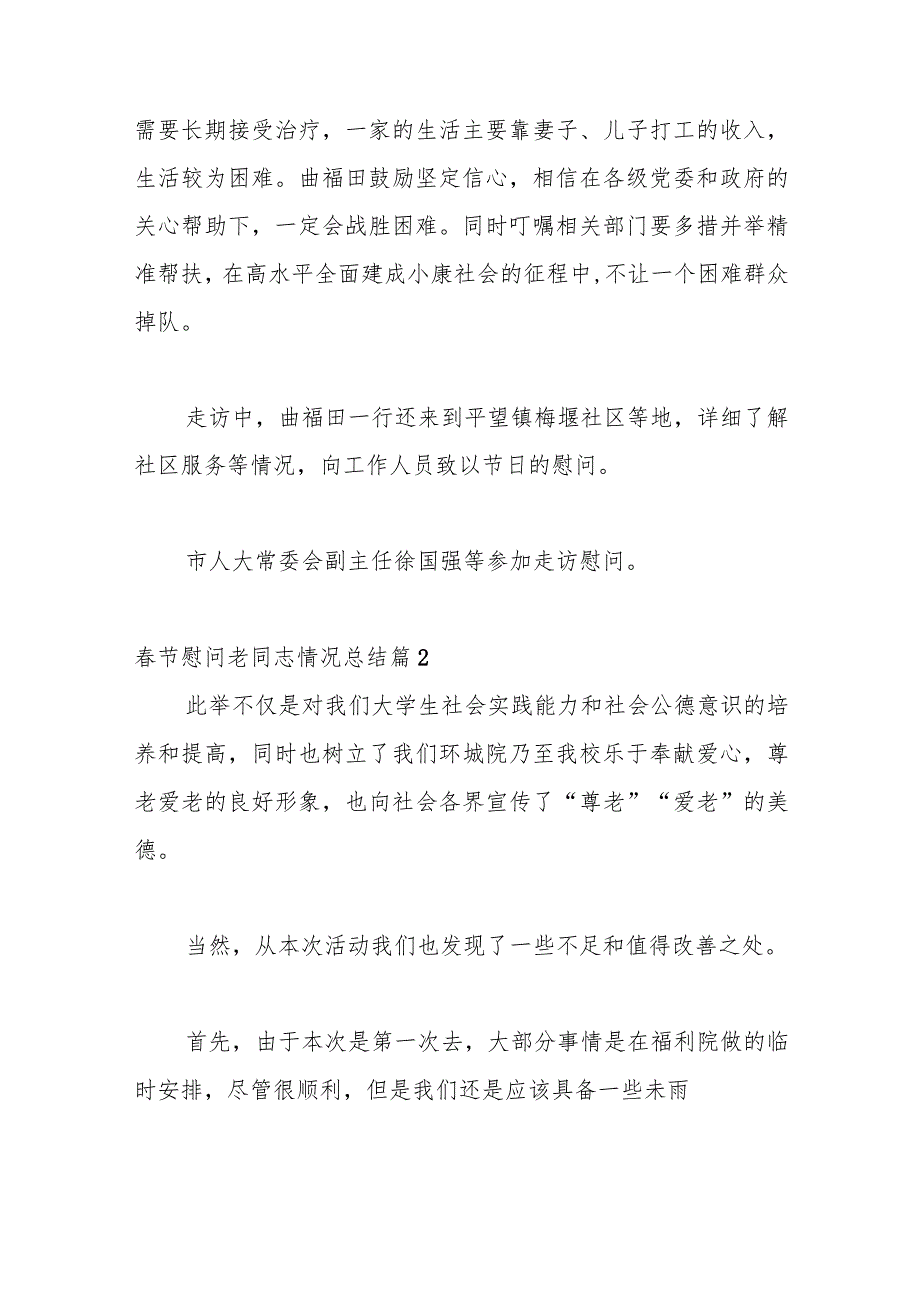 需要长期接受治疗，一家的生活主要靠妻子、儿子打工的收入，生活较为困难。曲福田鼓励坚定信心，相信在各级党委和政府的关心帮助下，一定会战胜困难。同时叮嘱相关部门要多措并举精准帮扶，在高水平全面建成小康社会的征程中，不让一个困难群众掉队。

走访中，曲福田一行还来到平望镇梅堰社区等地，详细了解社区服务等情况，向工作人员致以节日的慰问。

市人大常委会副主任徐国强等参加走访慰问。

春节慰问老同志情况总结篇2

此举不仅是对我们大学生社会实践能力和社会公德意识的培养和提高，同时也树立了我们环城院乃至我校乐于奉献爱心，尊老爱老的良好形象，也向社会各界宣传了“尊老”“爱老”的美德。

当然，从本次活动我们也发现了一些不足和值得改善之处。

首先，由于本次是第一次去，大部分事情是在福利院做的临时安排，尽管很顺利，但是我们还是应该具备一些未雨